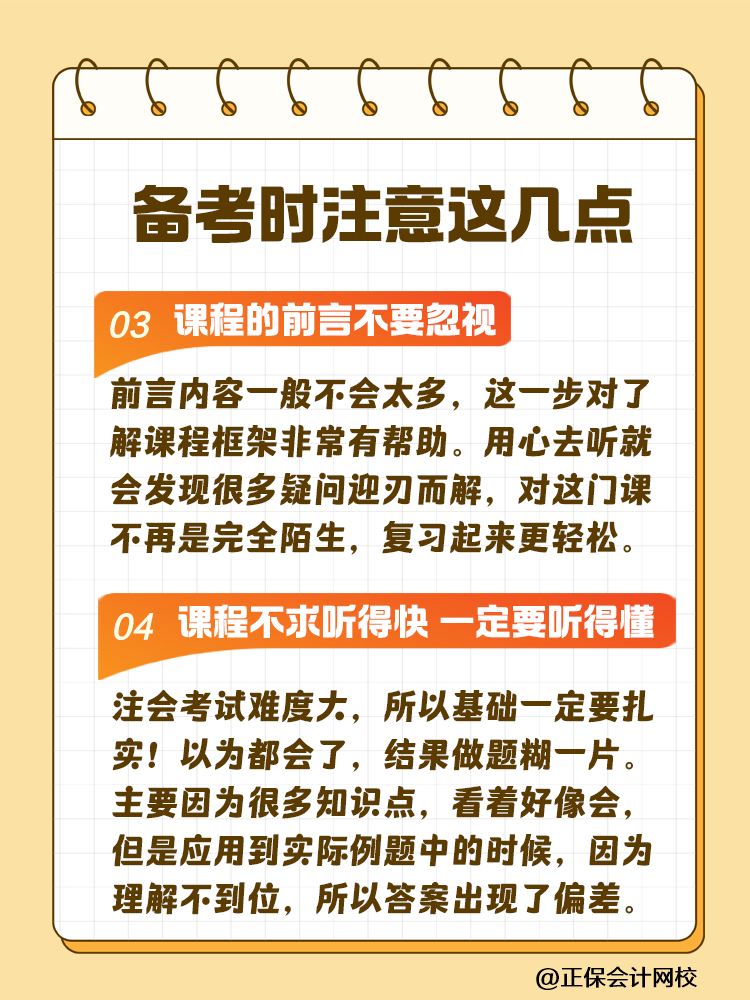 备考时注意这几点

03 课程的前言不要忽视

前言内容一般不会太多，这一步对了解课程框架非常有帮助。用心去听就会发现很多疑问迎刃而解，对这门课不再是完全陌生，复习起来更轻松。

04 课程不求听得快 一定要听得懂

注会考试难度大，所以基础一定要扎实！以为都会了，结果做题糊一片。主要因为很多知识点，看着好像会，但是应用到实际例题中的时候，因为理解不到位，所以答案出现了偏差。

@正保会计网校